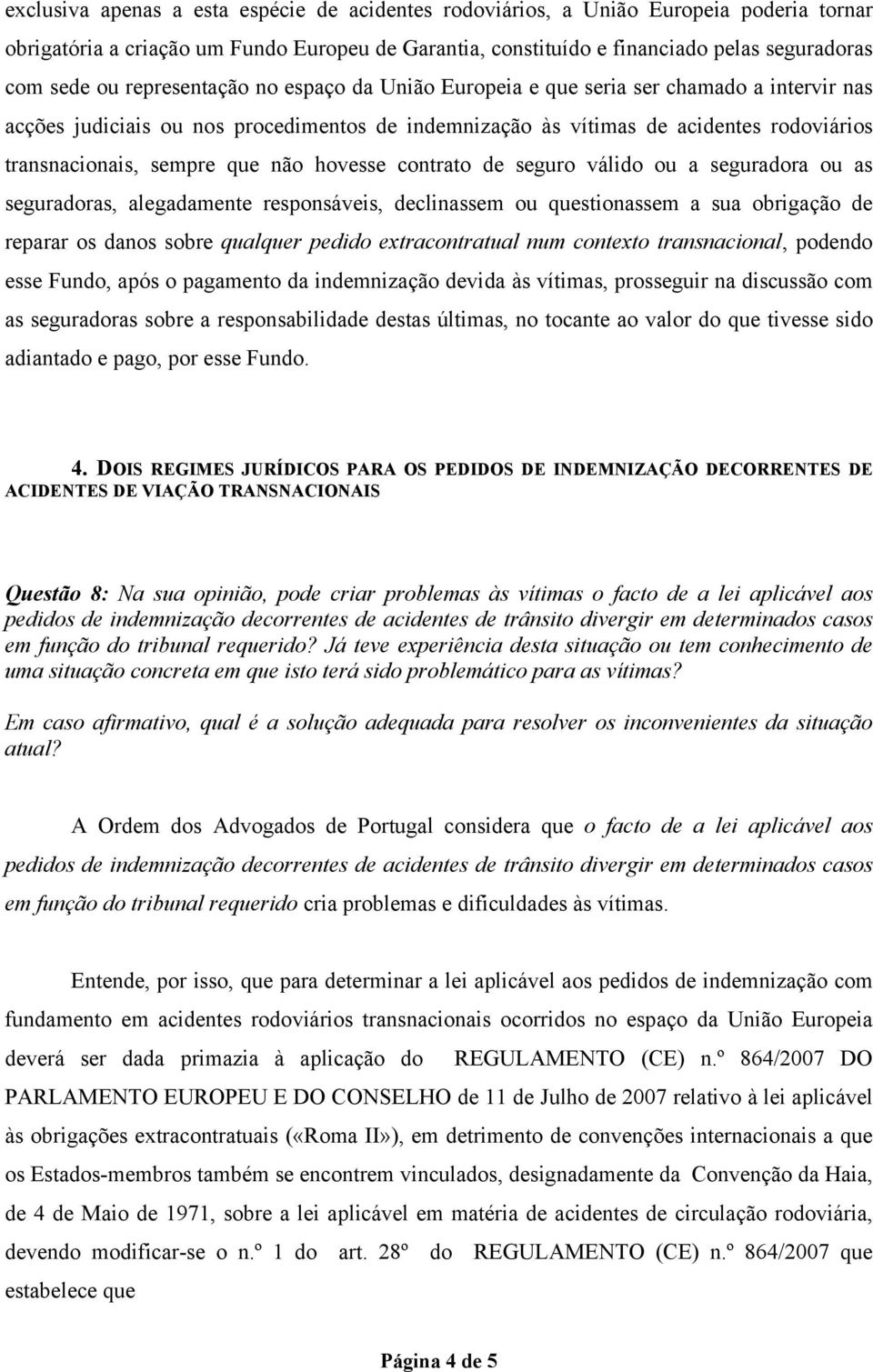 exclusiva apenas a esta espécie de acidentes rodoviários, a União Europeia poderia tornar obrigatória a criação um Fundo Europeu de Garantia, constituído e financiado pelas seguradoras com sede ou representação no espaço da União Europeia e que seria ser chamado a intervir nas acções judiciais ou nos procedimentos de indemnização às vítimas de acidentes rodoviários transnacionais, sempre que não hovesse contrato de seguro válido ou a seguradora ou as seguradoras, alegadamente responsáveis, declinassem ou questionassem a sua obrigação de reparar os danos sobre qualquer pedido extracontratual num contexto transnacional, podendo esse Fundo, após o pagamento da indemnização devida às vítimas, prosseguir na discussão com as seguradoras sobre a responsabilidade destas últimas, no tocante ao valor do que tivesse sido adiantado e pago, por esse Fundo.

4. DOIS REGIMES JURÍDICOS PARA OS PEDIDOS DE INDEMNIZAÇÃO DECORRENTES DE ACIDENTES DE VIAÇÃO TRANSNACIONAIS

Questão 8: Na sua opinião, pode criar problemas às vítimas o facto de a lei aplicável aos pedidos de indemnização decorrentes de acidentes de trânsito divergir em determinados casos em função do tribunal requerido? Já teve experiência desta situação ou tem conhecimento de uma situação concreta em que isto terá sido problemático para as vítimas?

Em caso afirmativo, qual é a solução adequada para resolver os inconvenientes da situação atual?

A Ordem dos Advogados de Portugal considera que o facto de a lei aplicável aos pedidos de indemnização decorrentes de acidentes de trânsito divergir em determinados casos em função do tribunal requerido cria problemas e dificuldades às vítimas.

Entende, por isso, que para determinar a lei aplicável aos pedidos de indemnização com fundamento em acidentes rodoviários transnacionais ocorridos no espaço da União Europeia deverá ser dada primazia à aplicação do REGULAMENTO (CE) n.º 864/2007 DO PARLAMENTO EUROPEU E DO CONSELHO de 11 de Julho de 2007 relativo à lei aplicável às obrigações extracontratuais («Roma II»), em detrimento de convenções internacionais a que os Estados-membros também se encontrem vinculados, designadamente da Convenção da Haia, de 4 de Maio de 1971, sobre a lei aplicável em matéria de acidentes de circulação rodoviária, devendo modificar-se o n.º 1 do art. 28º do REGULAMENTO (CE) n.º 864/2007 que estabelece que

Página 4 de 5